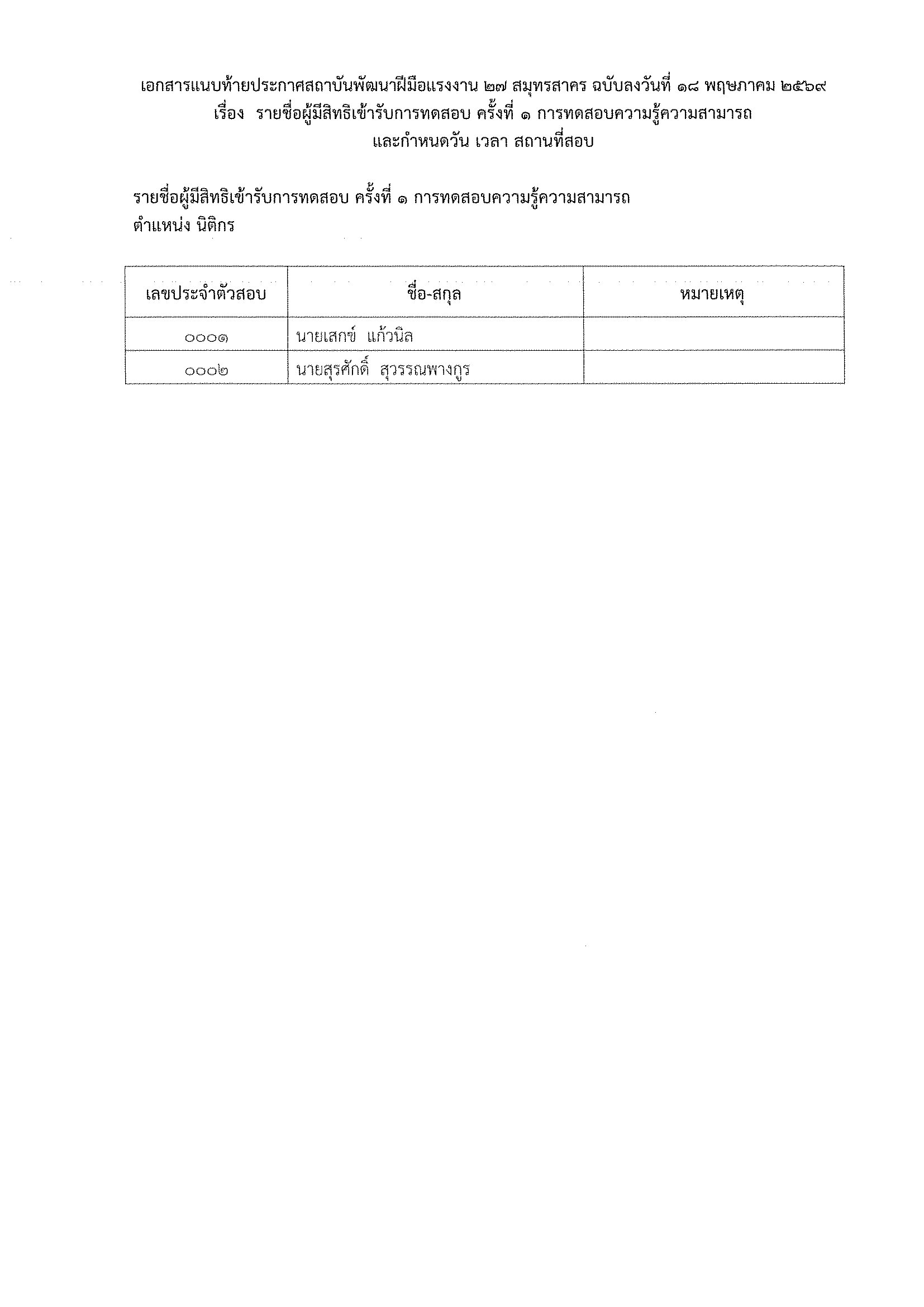 เอกสารแนบท้ายประกาศสถาบันพัฒนาฝีมือแรงงาน ๒๗ สมุทรสาคร ฉบับลงวันที่ ๑๘ พฤษภาคม ๒๕๖๙
เรื่อง รายชื่อผู้มีสิทธิเข้ารับการทดสอบ ครั้งที่ ๑ การทดสอบความรู้ความสามารถ
และกำหนดวัน เวลา สถานที่สอบ

รายชื่อผู้มีสิทธิเข้ารับการทดสอบ ครั้งที่ ๑ การทดสอบความรู้ความสามารถ
ตำแหน่ง นิติกร

| เลขประจำตัวสอบ | ชื่อ-สกุล | หมายเหตุ |
|---|---|---|
| ๐๐๐๑ | นายเสกข์ แก้วนิล | |
| ๐๐๐๒ | นายสุรศักดิ์ สุวรรณพางกูร | |